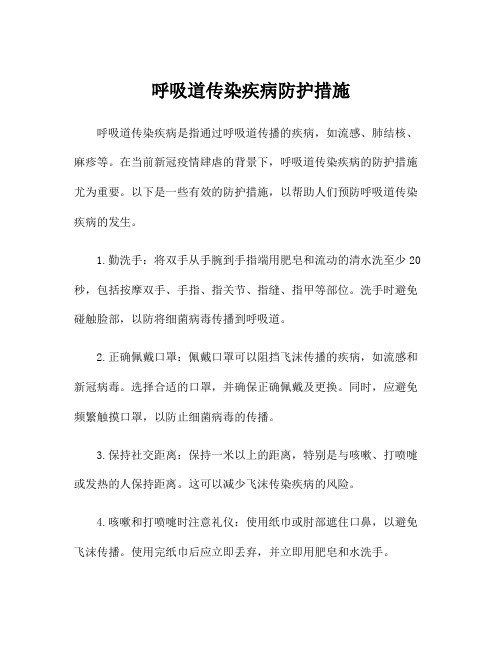 呼吸道传染疾病防护措施

呼吸道传染疾病是指通过呼吸道传播的疾病，如流感、肺结核、麻疹等。在当前新冠疫情肆虐的背景下，呼吸道传染疾病的防护措施尤为重要。以下是一些有效的防护措施，以帮助人们预防呼吸道传染疾病的发生。

1.勤洗手：将双手从手腕到手指端用肥皂和流动的清水洗至少20秒，包括按摩双手、手指、指关节、指缝、指甲等部位。洗手时避免碰触脸部，以防将细菌病毒传播到呼吸道。

2.正确佩戴口罩：佩戴口罩可以阻挡飞沫传播的疾病，如流感和新冠病毒。选择合适的口罩，并确保正确佩戴及更换。同时，应避免频繁触摸口罩，以防止细菌病毒的传播。

3.保持社交距离：保持一米以上的距离，特别是与咳嗽、打喷嚏或发热的人保持距离。这可以减少飞沫传染疾病的风险。

4.咳嗽和打喷嚏时注意礼仪：使用纸巾或肘部遮住口鼻，以避免飞沫传播。使用完纸巾后应立即丢弃，并立即用肥皂和水洗手。